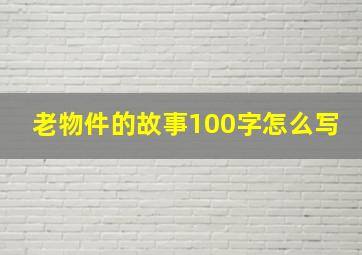 老物件的故事100字怎么写